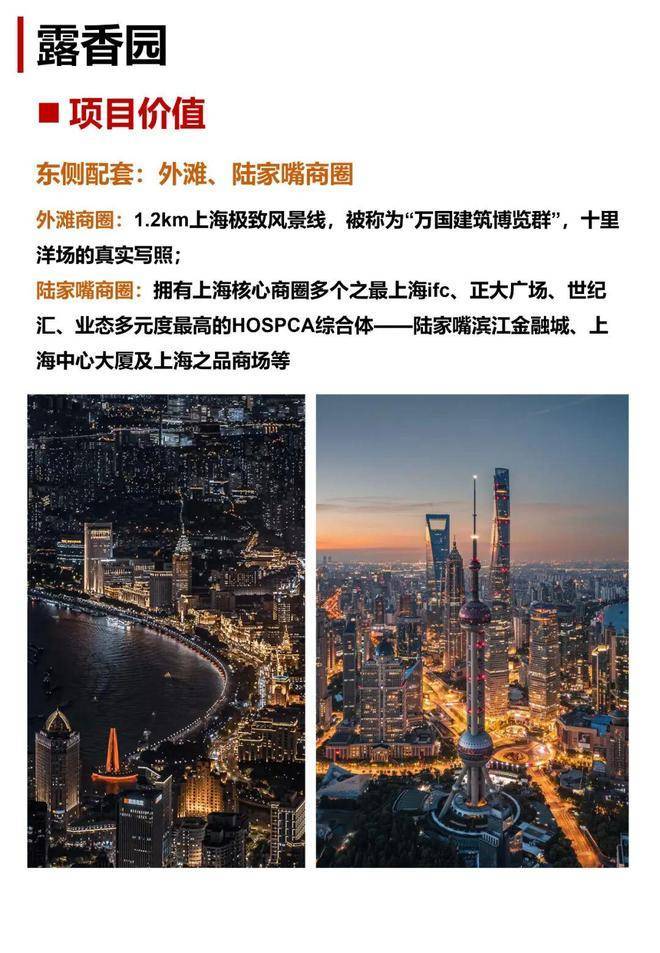 露香园

■ 项目价值

东侧配套：外滩、陆家嘴商圈

外滩商圈：1.2km上海极致风景线，被称为“万国建筑博览群”，十里洋场的真实写照；

陆家嘴商圈：拥有上海核心商圈多个之最上海ifc、正大广场、世纪汇、业态多元度最高的HOSPCA综合体——陆家嘴滨江金融城、上海中心大厦及上海之品商场等